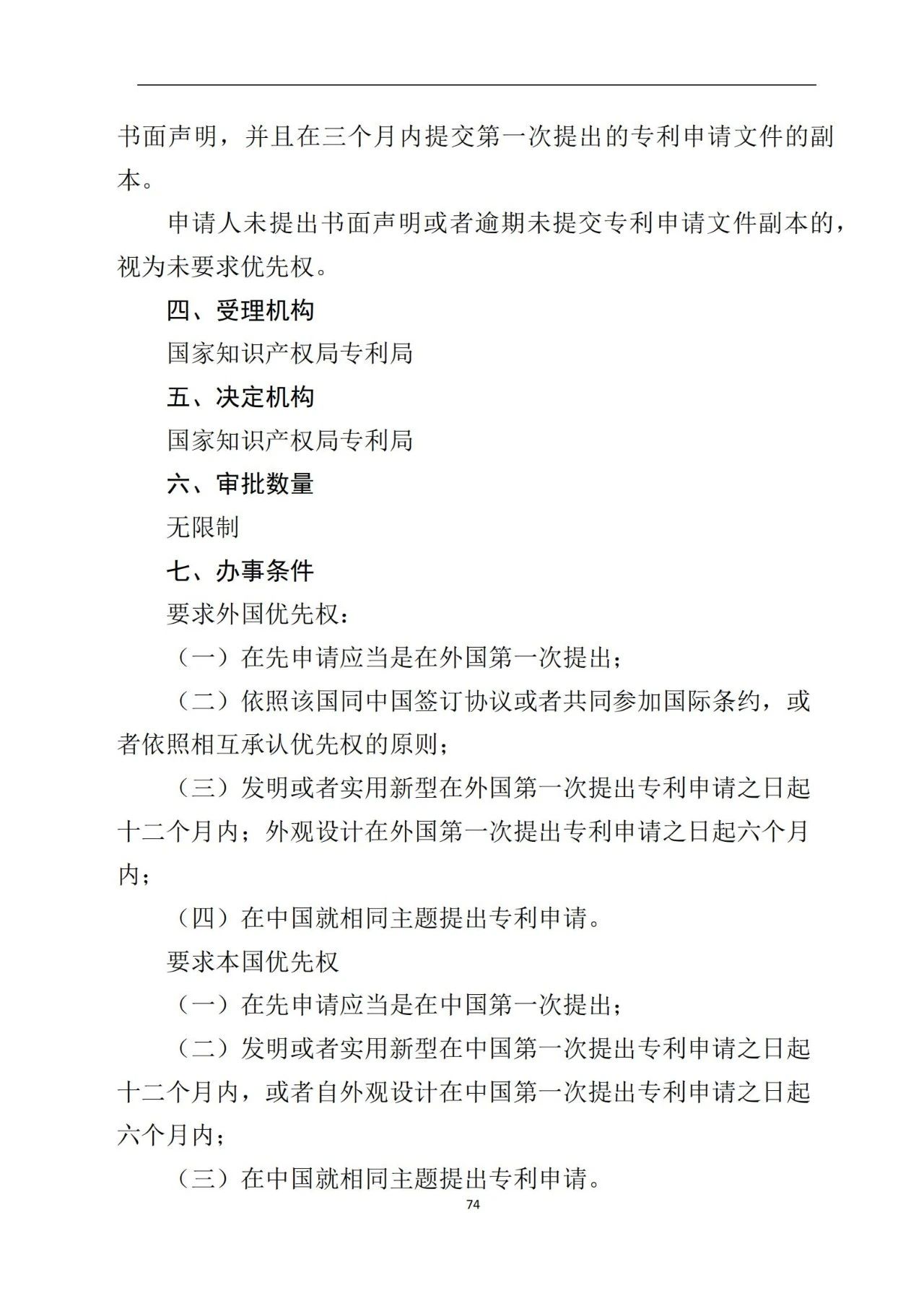 书面声明，并且在三个月内提交第一次提出的专利申请文件的副本。

申请人未提出书面声明或者逾期未提交专利申请文件副本的，视为未要求优先权。

四、受理机构

国家知识产权局专利局

五、决定机构

国家知识产权局专利局

六、审批数量

无限制

七、办事条件

要求外国优先权：

（一）在先申请应当是在外国第一次提出；

（二）依照该国同中国签订协议或者共同参加国际条约，或者依照相互承认优先权的原则；

（三）发明或者实用新型在外国第一次提出专利申请之日起十二个月内；外观设计在外国第一次提出专利申请之日起六个月内；

（四）在中国就相同主题提出专利申请。

要求本国优先权

（一）在先申请应当是在中国第一次提出；

（二）发明或者实用新型在中国第一次提出专利申请之日起十二个月内，或者自外观设计在中国第一次提出专利申请之日起六个月内；

（三）在中国就相同主题提出专利申请。

74